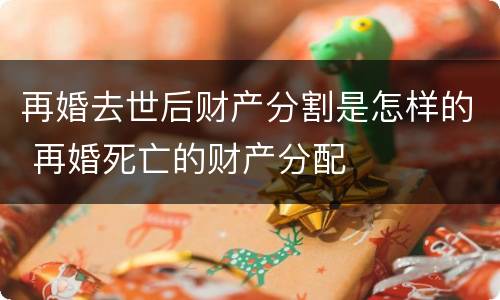 再婚去世后财产分割是怎样的 再婚死亡的财产分配